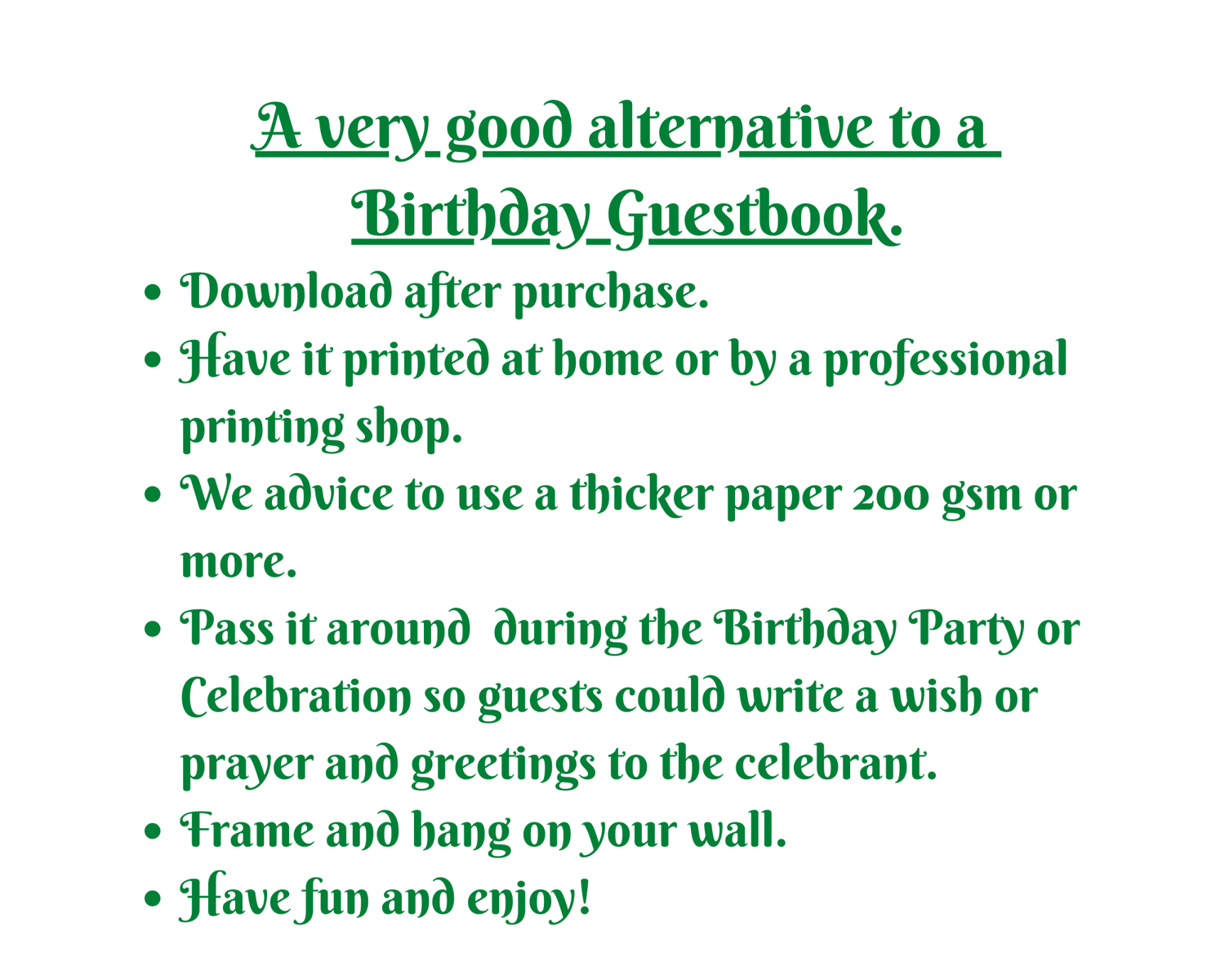 A very good alternative to a Birthday Guestbook.

• Download after purchase.
• Have it printed at home or by a professional printing shop.
• We advice to use a thicker paper 200 gsm or more.
• Pass it around during the Birthday Party or Celebration so guests could write a wish or prayer and greetings to the celebrant.
• Frame and hang on your wall.
• Have fun and enjoy!